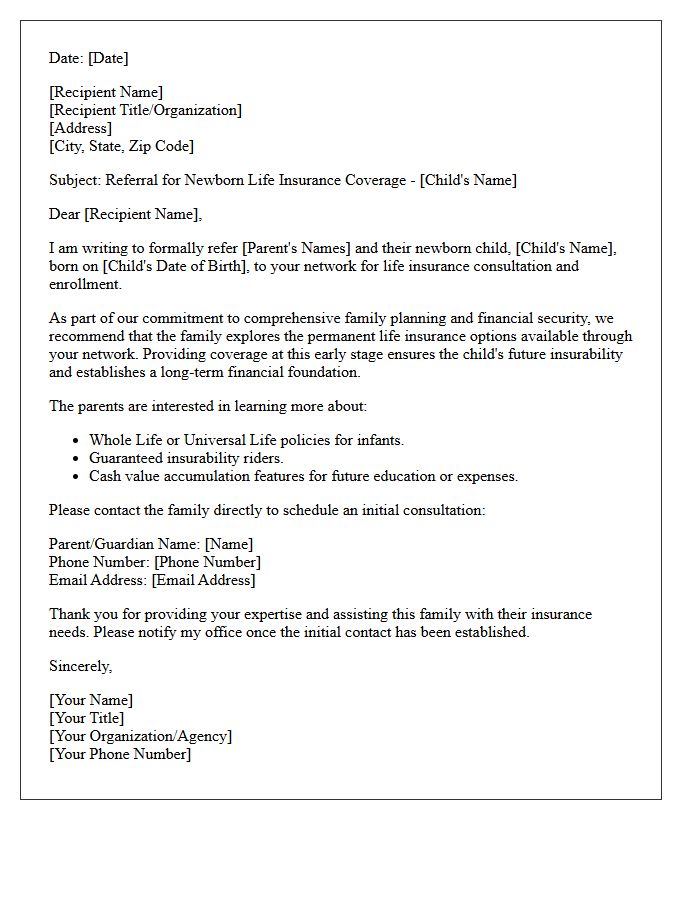 Date: [Date]

[Recipient Name]
[Recipient Title/Organization]
[Address]
[City, State, Zip Code]

Subject: Referral for Newborn Life Insurance Coverage - [Child's Name]

Dear [Recipient Name],

I am writing to formally refer [Parent's Names] and their newborn child, [Child's Name], born on [Child's Date of Birth], to your network for life insurance consultation and enrollment.

As part of our commitment to comprehensive family planning and financial security, we recommend that the family explores the permanent life insurance options available through your network. Providing coverage at this early stage ensures the child's future insurability and establishes a long-term financial foundation.

The parents are interested in learning more about:

• Whole Life or Universal Life policies for infants.
• Guaranteed insurability riders.
• Cash value accumulation features for future education or expenses.

Please contact the family directly to schedule an initial consultation:

Parent/Guardian Name: [Name]
Phone Number: [Phone Number]
Email Address: [Email Address]

Thank you for providing your expertise and assisting this family with their insurance needs. Please notify my office once the initial contact has been established.

Sincerely,

[Your Name]
[Your Title]
[Your Organization/Agency]
[Your Phone Number]